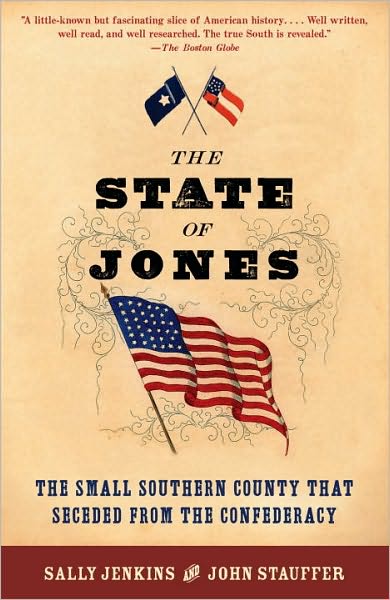 "A little-known but fascinating slice of American history. . . . Well written, well read, and well researched. The true South is revealed."
—The Boston Globe

THE STATE OF JONES

THE SMALL SOUTHERN COUNTY THAT SECEDED FROM THE CONFEDERACY

SALLY JENKINS AND JOHN STAUFFER